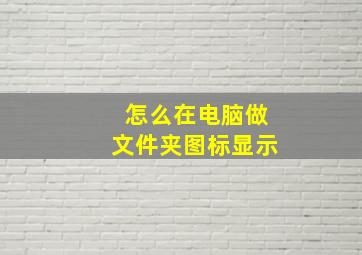 怎么在电脑做
文件夹图标显示